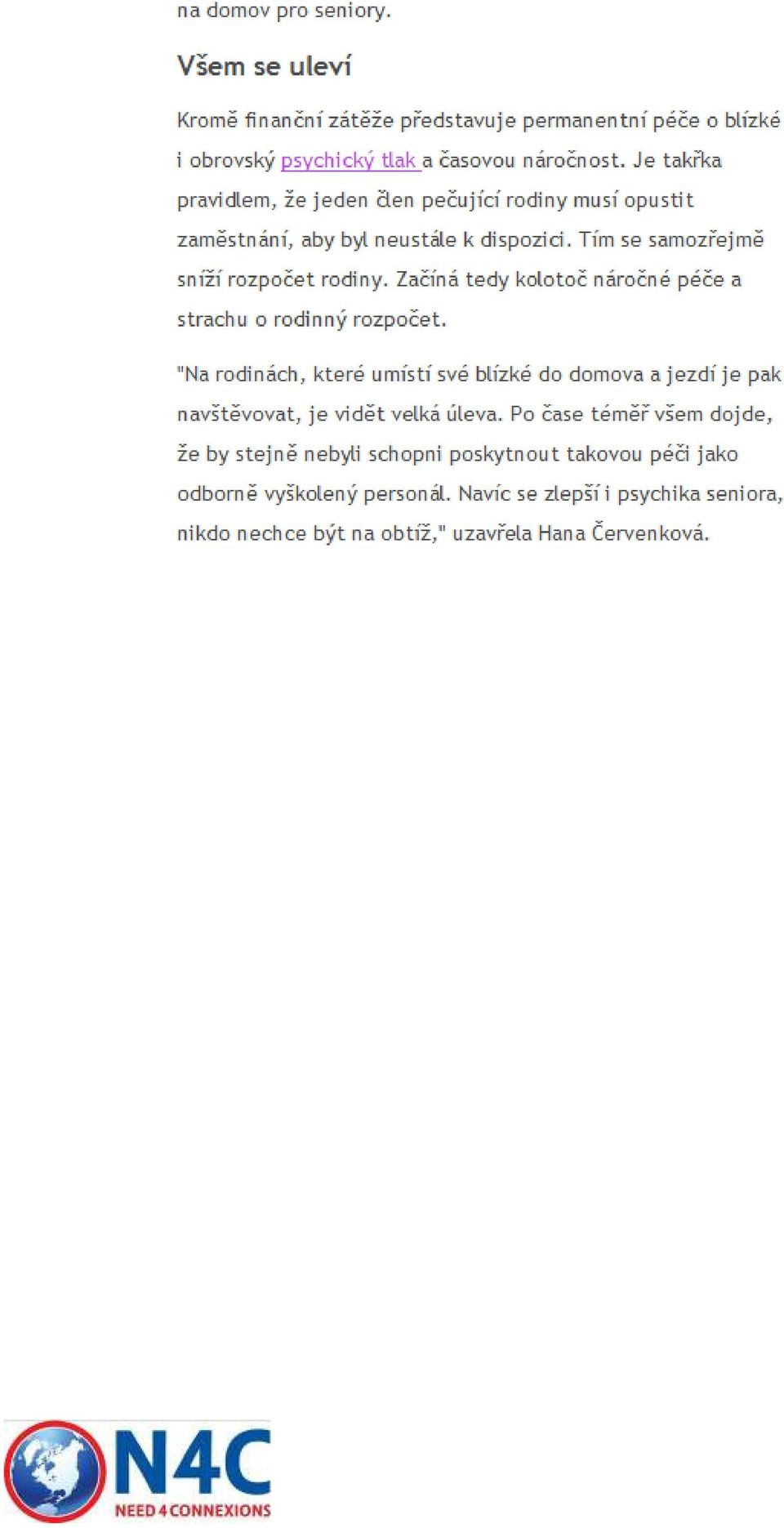 na domov pro seniory.

Všem se uleví

Kromě finanční zátěže představuje permanentní péče o blízké i obrovský psychický tlak a časovou náročnost. Je takřka pravidlem, že jeden člen pečující rodiny musí opustit zaměstnání, aby byl neustále k dispozici. Tím se samozřejmě sníží rozpočet rodiny. Začíná tedy kolotoč náročné péče a strachu o rodinný rozpočet.

"Na rodinách, které umístí své blízké do domova a jezdí je pak navštěvovat, je vidět velká úleva. Po čase téměř všem dojde, že by stejně nebyli schopni poskytnout takovou péči jako odborně vyškolený personál. Navíc se zlepší i psychika seniora, nikdo nechce být na obtíž," uzavřela Hana Červenková.

N4C
NEED 4 CONNEXIONS